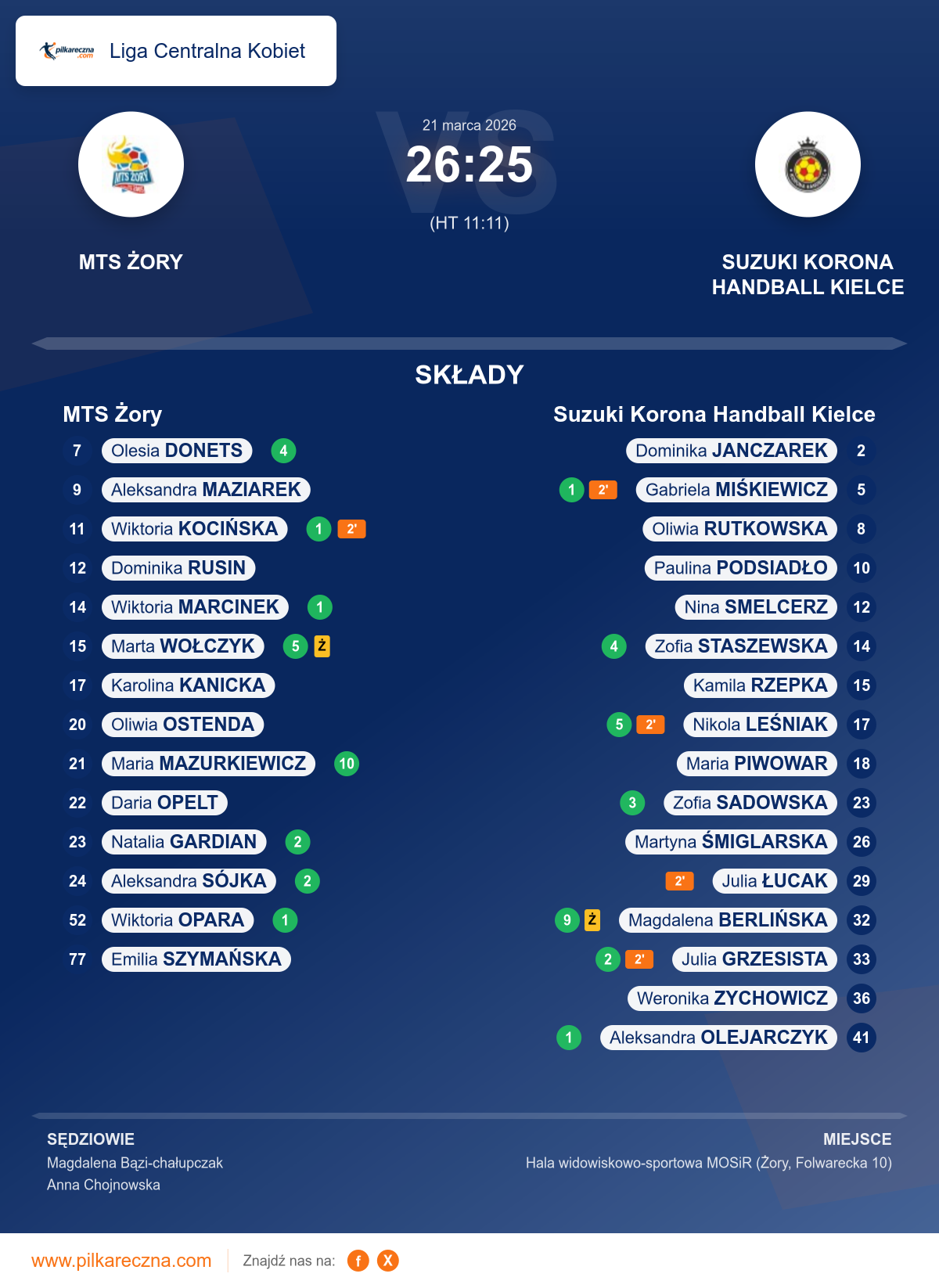 pilkareczna.com Liga Centralna Kobiet

21 marca 2026
26:25
(HT 11:11)

MTS ŻORY

SUZUKI KORONA HANDBALL KIELCE

SKŁADY

MTS Żory

7 Olesia DONETS 4
9 Aleksandra MAZIAREK
11 Wiktoria KOCIŃSKA 1 2'
12 Dominika RUSIN
14 Wiktoria MARCINEK 1
15 Marta WOŁCZYK 5 Ż
17 Karolina KANICKA
20 Oliwia OSTENDA
21 Maria MAZURKIEWICZ 10
22 Daria OPELT
23 Natalia GARDIAN 2
24 Aleksandra SÓJKA 2
52 Wiktoria OPARA 1
77 Emilia SZYMAŃSKA

Suzuki Korona Handball Kielce

Dominika JANCZAREK 2
1 2' Gabriela MIŚKIEWICZ 5
Oliwia RUTKOWSKA 8
Paulina PODSIADŁO 10
Nina SMELCERZ 12
4 Zofia STASZEWSKA 14
Kamila RZEPKA 15
5 2' Nikola LEŚNIAK 17
Maria PIWOWAR 18
3 Zofia SADOWSKA 23
Martyna ŚMIGLARSKA 26
2' Julia ŁUCAK 29
9 Ż Magdalena BERLIŃSKA 32
2 2' Julia GRZESISTA 33
Weronika ZYCHOWICZ 36
1 Aleksandra OLEJARCZYK 41

SĘDZIOWIE
Magdalena Bązi-chałupczak
Anna Chojnowska

MIEJSCE
Hala widowiskowo-sportowa MOSiR (Żory, Folwarecka 10)

www.pilkareczna.com Znajdź nas na: f X